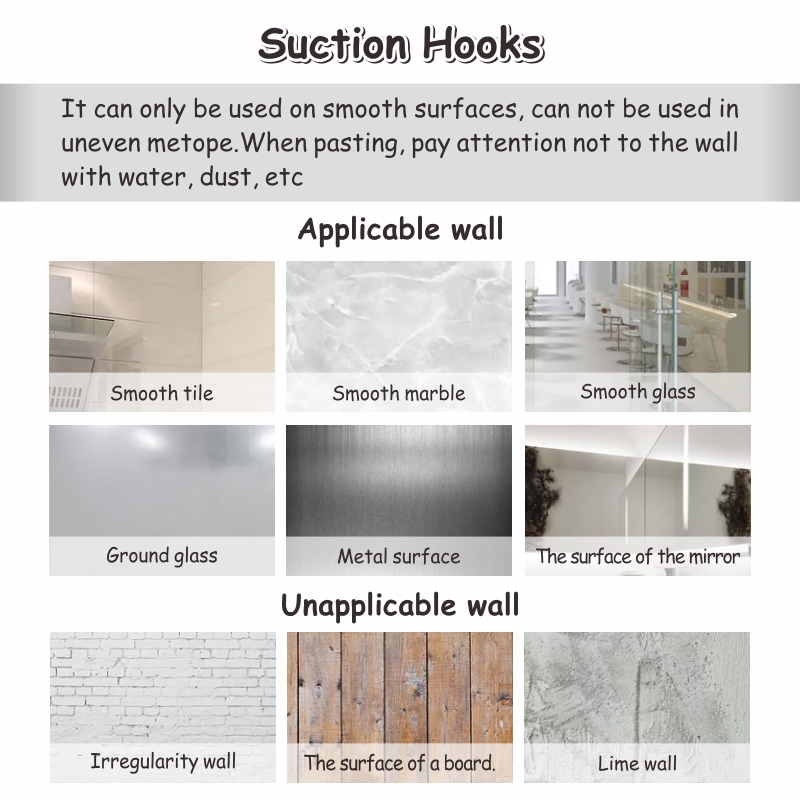 Suction Hooks

It can only be used on smooth surfaces, can not be used in uneven metope.When pasting, pay attention not to the wall with water, dust, etc

Applicable wall

Smooth tile

Smooth marble

Smooth glass

Ground glass

Metal surface

The surface of the mirror

Unapplicable wall

Irregularity wall

The surface of a board.

Lime wall